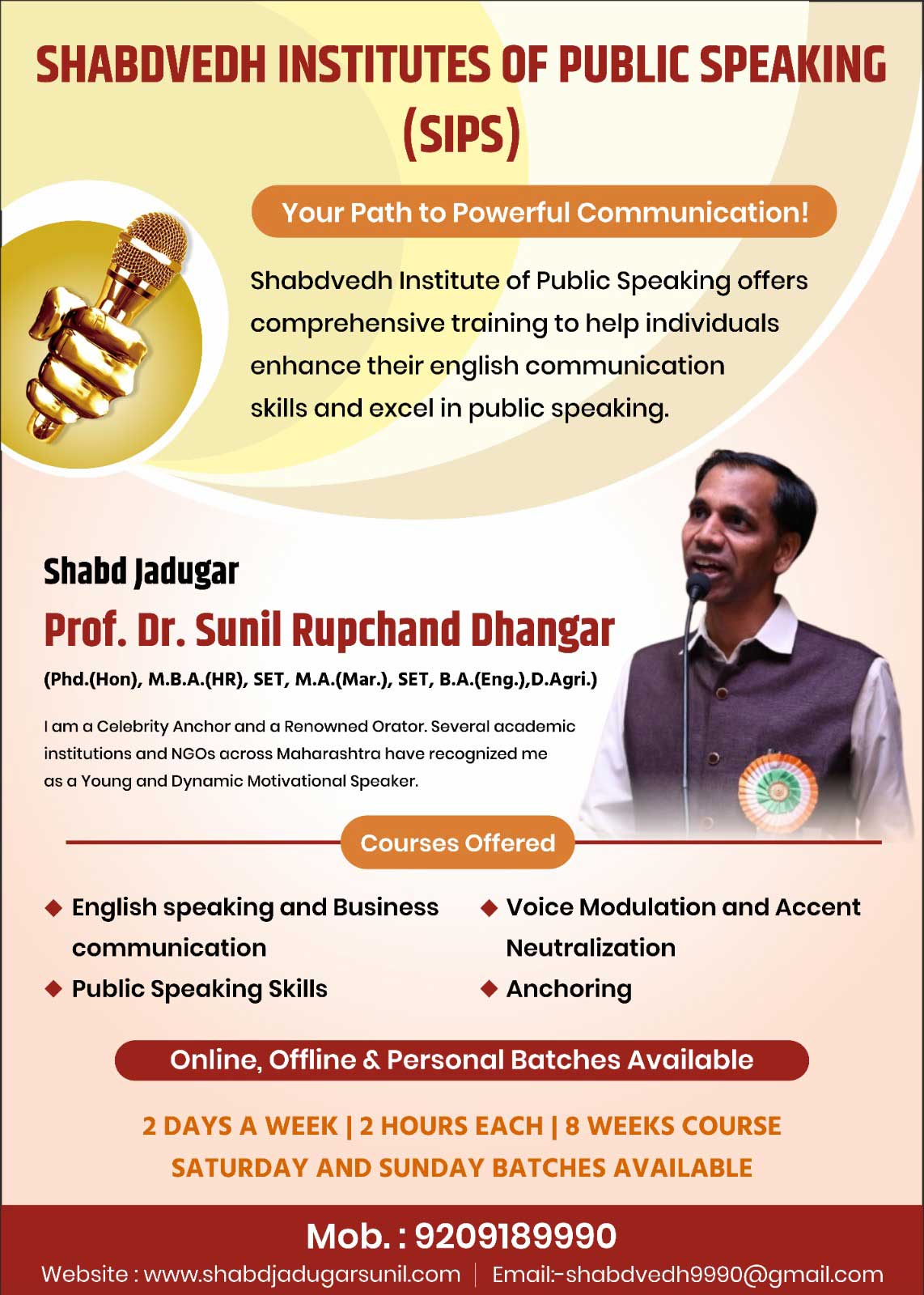 SHABDVEDH INSTITUTES OF PUBLIC SPEAKING (SIPS)

Your Path to Powerful Communication!

Shabdvedh Institute of Public Speaking offers comprehensive training to help individuals enhance their english communication skills and excel in public speaking.

Shabd Jadugar

Prof. Dr. Sunil Rupchand Dhangar

(Phd.(Hon), M.B.A.(HR), SET, M.A.(Mar.), SET, B.A.(Eng.),D.Agri.)

I am a Celebrity Anchor and a Renowned Orator. Several academic institutions and NGOs across Maharashtra have recognized me as a Young and Dynamic Motivational Speaker.

Courses Offered

◆ English speaking and Business communication
◆ Public Speaking Skills

◆ Voice Modulation and Accent Neutralization
◆ Anchoring

Online, Offline & Personal Batches Available

2 DAYS A WEEK | 2 HOURS EACH | 8 WEEKS COURSE
SATURDAY AND SUNDAY BATCHES AVAILABLE

Mob. : 9209189990

Website : www.shabdjadugarsunil.com | Email:-shabdvedh9990@gmail.com